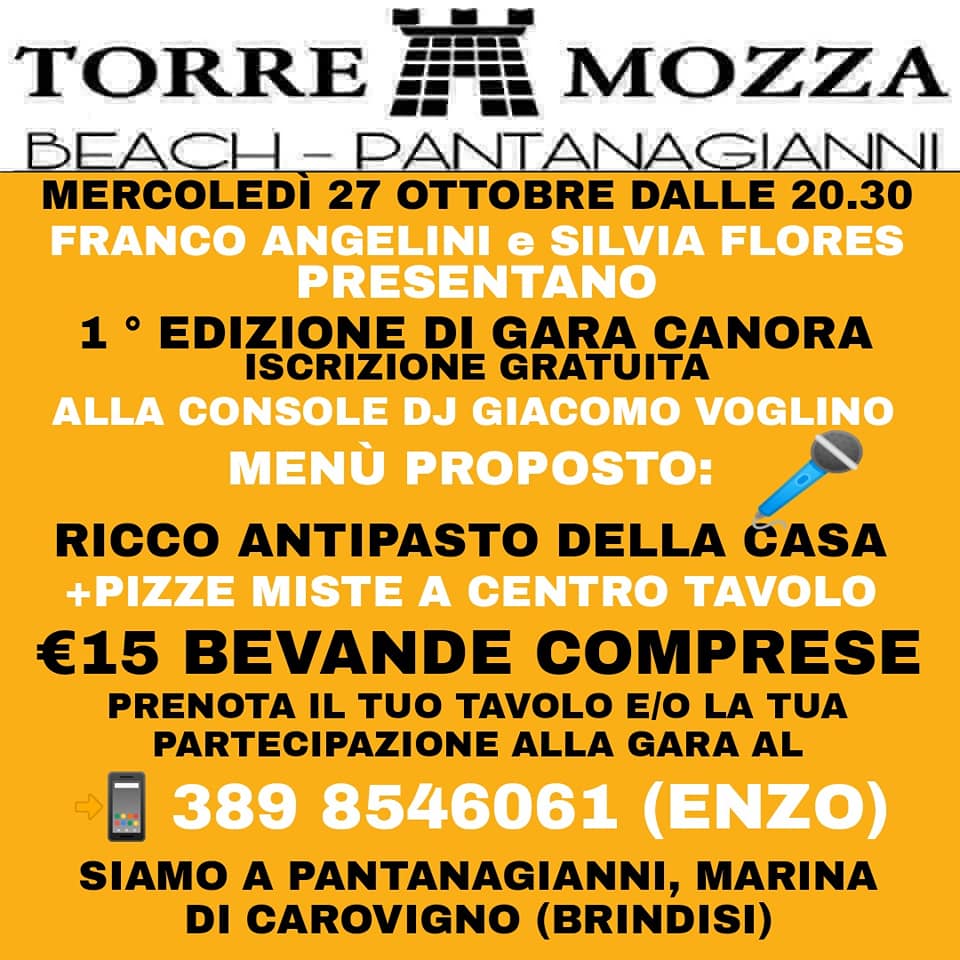 TORRE MOZZA
BEACH – PANTANAGIANNI

MERCOLEDÌ 27 OTTOBRE DALLE 20.30
FRANCO ANGELINI e SILVIA FLORES
PRESENTANO
1 ° EDIZIONE DI GARA CANORA
ISCRIZIONE GRATUITA
ALLA CONSOLE DJ GIACOMO VOGLINO
MENÙ PROPOSTO:
RICCO ANTIPASTO DELLA CASA
+PIZZE MISTE A CENTRO TAVOLO
€15 BEVANDE COMPRESE
PRENOTA IL TUO TAVOLO E/O LA TUA PARTECIPAZIONE ALLA GARA AL
389 8546061 (ENZO)
SIAMO A PANTANAGIANNI, MARINA DI CAROVIGNO (BRINDISI)